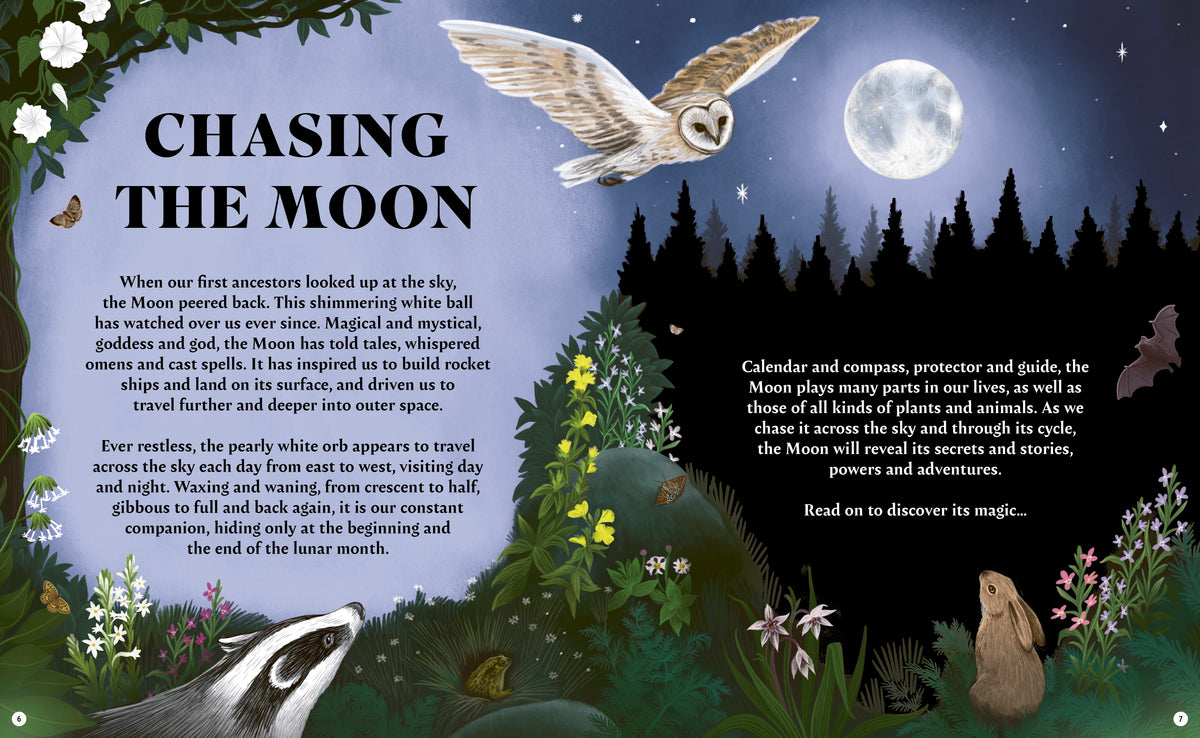 CHASING THE MOON

When our first ancestors looked up at the sky, the Moon peered back. This shimmering white ball has watched over us ever since. Magical and mystical, goddess and god, the Moon has told tales, whispered omens and cast spells. It has inspired us to build rocket ships and land on its surface, and driven us to travel further and deeper into outer space.

Ever restless, the pearly white orb appears to travel across the sky each day from east to west, visiting day and night. Waxing and waning, from crescent to half, gibbous to full and back again, it is our constant companion, hiding only at the beginning and the end of the lunar month.

Calendar and compass, protector and guide, the Moon plays many parts in our lives, as well as those of all kinds of plants and animals. As we chase it across the sky and through its cycle, the Moon will reveal its secrets and stories, powers and adventures.

Read on to discover its magic...

6

7